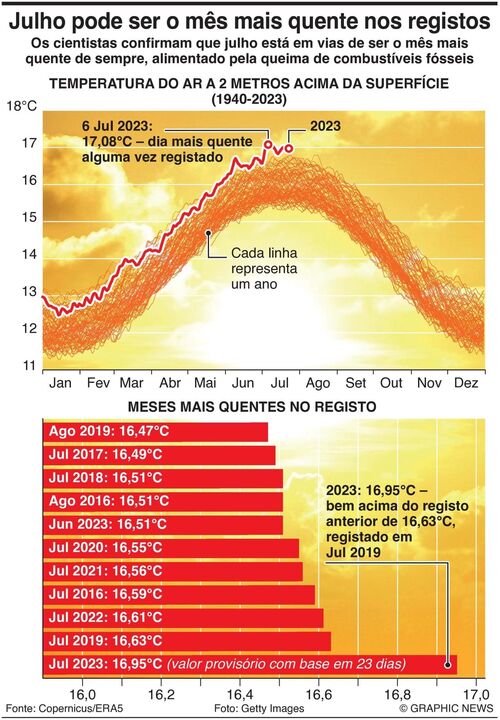 Julho pode ser o mês mais quente nos registos

Os cientistas confirmam que julho está em vias de ser o mês mais quente de sempre, alimentado pela queima de combustíveis fósseis

TEMPERATURA DO AR A 2 METROS ACIMA DA SUPERFÍCIE (1940-2023)

18°C
17
16
15
14
13
12
11

6 Jul 2023: 17,08°C – dia mais quente alguma vez registado

2023

Cada linha representa um ano

Jan Fev Mar Abr Mai Jun Jul Ago Set Out Nov Dez

MESES MAIS QUENTES NO REGISTO

Ago 2019: 16,47°C
Jul 2017: 16,49°C
Jul 2018: 16,51°C
Ago 2016: 16,51°C
Jun 2023: 16,51°C
Jul 2020: 16,55°C
Jul 2021: 16,56°C
Jul 2016: 16,59°C
Jul 2022: 16,61°C
Jul 2019: 16,63°C
Jul 2023: 16,95°C (valor provisório com base em 23 dias)

2023: 16,95°C – bem acima do registo anterior de 16,63°C, registado em Jul 2019

16,0 16,2 16,4 16,6 16,8 17,0

Fonte: Copernicus/ERA5 Foto: Getty Images © GRAPHIC NEWS